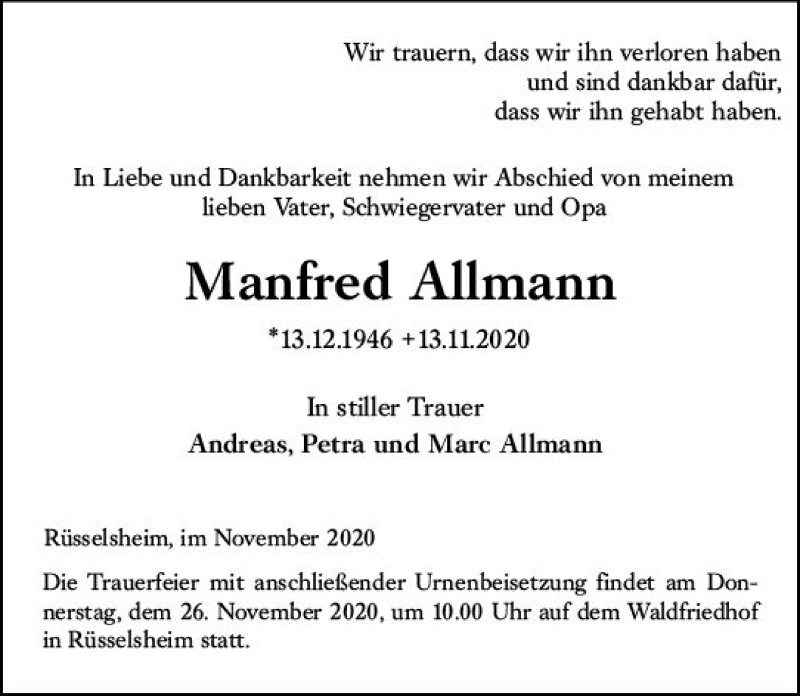 Wir trauern, dass wir ihn verloren haben
und sind dankbar dafür,
dass wir ihn gehabt haben.

In Liebe und Dankbarkeit nehmen wir Abschied von meinem lieben Vater, Schwiegervater und Opa

Manfred Allmann

*13.12.1946 +13.11.2020

In stiller Trauer
Andreas, Petra und Marc Allmann

Rüsselsheim, im November 2020

Die Trauerfeier mit anschließender Urnenbeisetzung findet am Donnerstag, dem 26. November 2020, um 10.00 Uhr auf dem Waldfriedhof in Rüsselsheim statt.